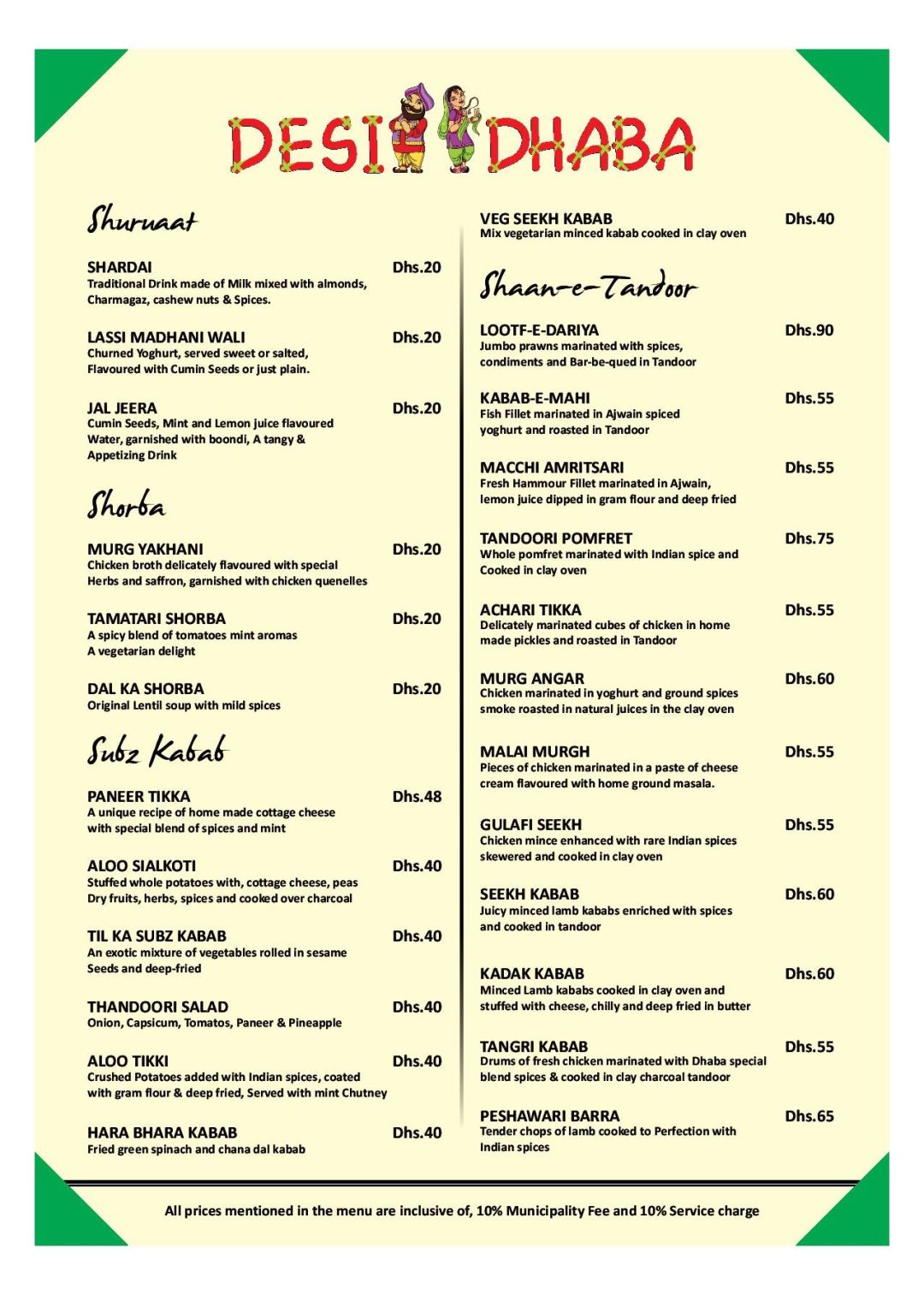 DESI DHABA

Shuruaat

SHARDAI Dhs.20
Traditional Drink made of Milk mixed with almonds, Charmagaz, cashew nuts & Spices.

LASSI MADHANI WALI Dhs.20
Churned Yoghurt, served sweet or salted, Flavoured with Cumin Seeds or just plain.

JAL JEERA Dhs.20
Cumin Seeds, Mint and Lemon juice flavoured Water, garnished with boondi, A tangy & Appetizing Drink

Shorba

MURG YAKHANI Dhs.20
Chicken broth delicately flavoured with special Herbs and saffron, garnished with chicken quenelles

TAMATARI SHORBA Dhs.20
A spicy blend of tomatoes mint aromas
A vegetarian delight

DAL KA SHORBA Dhs.20
Original Lentil soup with mild spices

Subz Kabab

PANEER TIKKA Dhs.48
A unique recipe of home made cottage cheese with special blend of spices and mint

ALOO SIALKOTI Dhs.40
Stuffed whole potatoes with, cottage cheese, peas Dry fruits, herbs, spices and cooked over charcoal

TIL KA SUBZ KABAB Dhs.40
An exotic mixture of vegetables rolled in sesame Seeds and deep-fried

THANDOORI SALAD Dhs.40
Onion, Capsicum, Tomatos, Paneer & Pineapple

ALOO TIKKI Dhs.40
Crushed Potatoes added with Indian spices, coated with gram flour & deep fried, Served with mint Chutney

HARA BHARA KABAB Dhs.40
Fried green spinach and chana dal kabab

VEG SEEKH KABAB Dhs.40
Mix vegetarian minced kabab cooked in clay oven

Shaan-e-Tandoor

LOOTF-E-DARIYA Dhs.90
Jumbo prawns marinated with spices, condiments and Bar-be-qued in Tandoor

KABAB-E-MAHI Dhs.55
Fish Fillet marinated in Ajwain spiced yoghurt and roasted in Tandoor

MACCHI AMRITSARI Dhs.55
Fresh Hammour Fillet marinated in Ajwain, lemon juice dipped in gram flour and deep fried

TANDOORI POMFRET Dhs.75
Whole pomfret marinated with Indian spice and Cooked in clay oven

ACHARI TIKKA Dhs.55
Delicately marinated cubes of chicken in home made pickles and roasted in Tandoor

MURG ANGAR Dhs.60
Chicken marinated in yoghurt and ground spices smoke roasted in natural juices in the clay oven

MALAI MURGH Dhs.55
Pieces of chicken marinated in a paste of cheese cream flavoured with home ground masala.

GULAFI SEEKH Dhs.55
Chicken mince enhanced with rare Indian spices skewered and cooked in clay oven

SEEKH KABAB Dhs.60
Juicy minced lamb kababs enriched with spices and cooked in tandoor

KADAK KABAB Dhs.60
Minced Lamb kababs cooked in clay oven and stuffed with cheese, chilly and deep fried in butter

TANGRI KABAB Dhs.55
Drums of fresh chicken marinated with Dhaba special blend spices & cooked in clay charcoal tandoor

PESHAWARI BARRA Dhs.65
Tender chops of lamb cooked to Perfection with Indian spices

All prices mentioned in the menu are inclusive of, 10% Municipality Fee and 10% Service charge